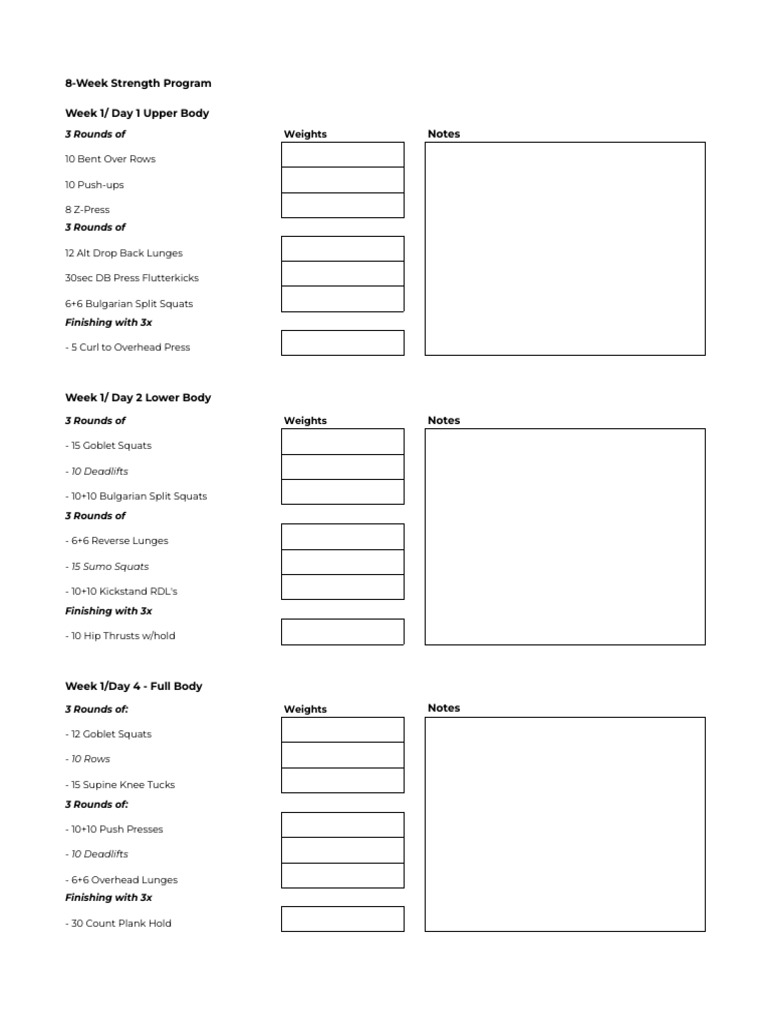 8-Week Strength Program

Week 1/ Day 1 Upper Body

3 Rounds of

Weights

Notes

10 Bent Over Rows

10 Push-ups

8 Z-Press

3 Rounds of

12 Alt Drop Back Lunges

30sec DB Press Flutterkicks

6+6 Bulgarian Split Squats

Finishing with 3x

- 5 Curl to Overhead Press

Week 1/ Day 2 Lower Body

3 Rounds of

Weights

Notes

- 15 Goblet Squats

- 10 Deadlifts

- 10+10 Bulgarian Split Squats

3 Rounds of

- 6+6 Reverse Lunges

- 15 Sumo Squats

- 10+10 Kickstand RDL's

Finishing with 3x

- 10 Hip Thrusts w/hold

Week 1/Day 4 - Full Body

3 Rounds of:

Weights

Notes

- 12 Goblet Squats

- 10 Rows

- 15 Supine Knee Tucks

3 Rounds of:

- 10+10 Push Presses

- 10 Deadlifts

- 6+6 Overhead Lunges

Finishing with 3x

- 30 Count Plank Hold